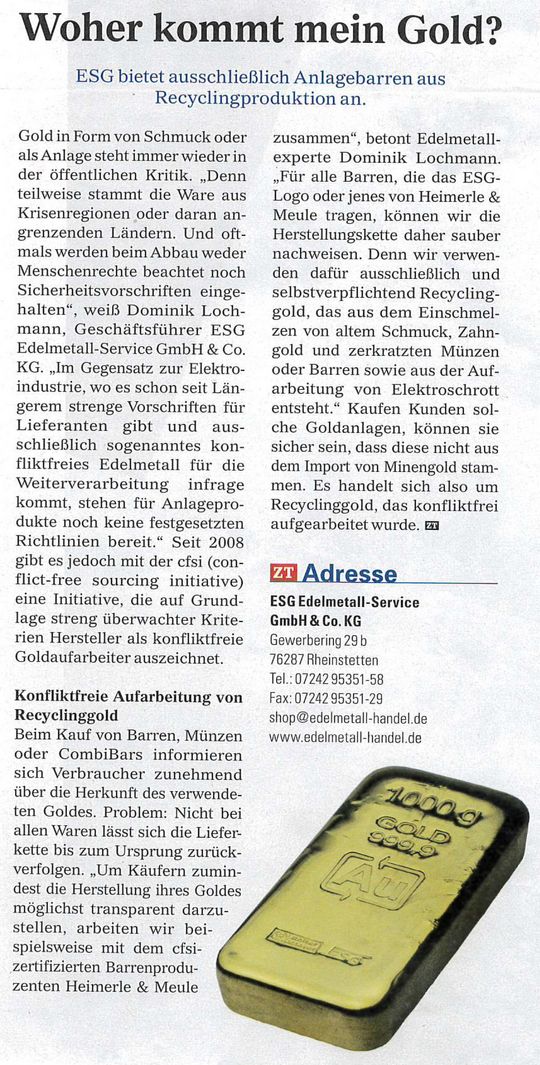 Woher kommt mein Gold?

ESG bietet ausschließlich Anlagebarren aus Recyclingproduktion an.

Gold in Form von Schmuck oder als Anlage steht immer wieder in der öffentlichen Kritik. „Denn teilweise stammt die Ware aus Krisenregionen oder daran angrenzenden Ländern. Und oftmals werden beim Abbau weder Menschenrechte beachtet noch Sicherheitsvorschriften eingehalten“, weiß Dominik Lochmann, Geschäftsführer ESG Edelmetall-Service GmbH & Co. KG. „Im Gegensatz zur Elektroindustrie, wo es schon seit Längerem strenge Vorschriften für Lieferanten gibt und ausschließlich sogenanntes konfliktfreies Edelmetall für die Weiterverarbeitung infrage kommt, stehen für Anlageprodukte noch keine festgesetzten Richtlinien bereit.“ Seit 2008 gibt es jedoch mit der cfsi (conflict-free sourcing initiative) eine Initiative, die auf Grundlage streng überwachter Kriterien Hersteller als konfliktfreie Goldaufarbeiter auszeichnet.

Konfliktfreie Aufarbeitung von Recyclinggold
Beim Kauf von Barren, Münzen oder CombiBars informieren sich Verbraucher zunehmend über die Herkunft des verwendeten Goldes. Problem: Nicht bei allen Waren lässt sich die Lieferkette bis zum Ursprung zurückverfolgen. „Um Käufern zumindest die Herstellung ihres Goldes möglichst transparent darzustellen, arbeiten wir beispielsweise mit dem cfsi-zertifizierten Barrenproduzenten Heimerle & Meule zusammen“, betont Edelmetallexperte Dominik Lochmann. „Für alle Barren, die das ESG-Logo oder jenes von Heimerle & Meule tragen, können wir die Herstellungskette daher sauber nachweisen. Denn wir verwenden dafür ausschließlich und selbstverpflichtend Recyclinggold, das aus dem Einschmelzen von altem Schmuck, Zahngold und zerkratzten Münzen oder Barren sowie aus der Aufarbeitung von Elektroschrott entsteht.“ Kaufen Kunden solche Goldanlagen, können sie sicher sein, dass diese nicht aus dem Import von Minengold stammen. Es handelt sich also um Recyclinggold, das konfliktfrei aufgearbeitet wurde. ZT

ZT Adresse
ESG Edelmetall-Service GmbH & Co. KG
Gewerbering 29 b
76287 Rheinstetten
Tel.: 07242 95351-58
Fax: 07242 95351-29
shop@edelmetall-handel.de
www.edelmetall-handel.de

1000 g
GOLD
999,9
Au
ESG